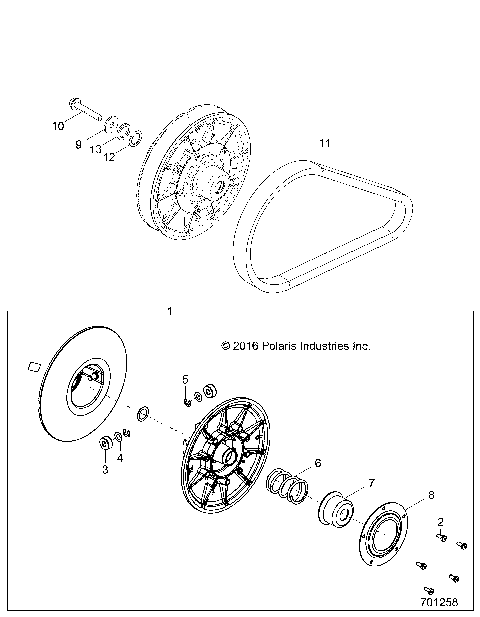 10

9

13

12

11

1

© 2016 Polaris Industries Inc.

5

3

4

6

7

8

2

701258